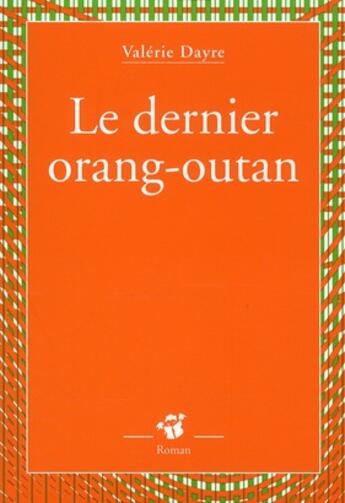 Valérie Dayre

Le dernier orang-outan

Roman